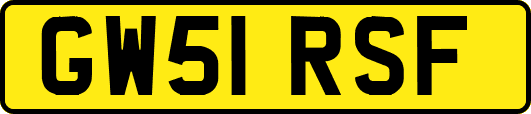 GW51 RSF